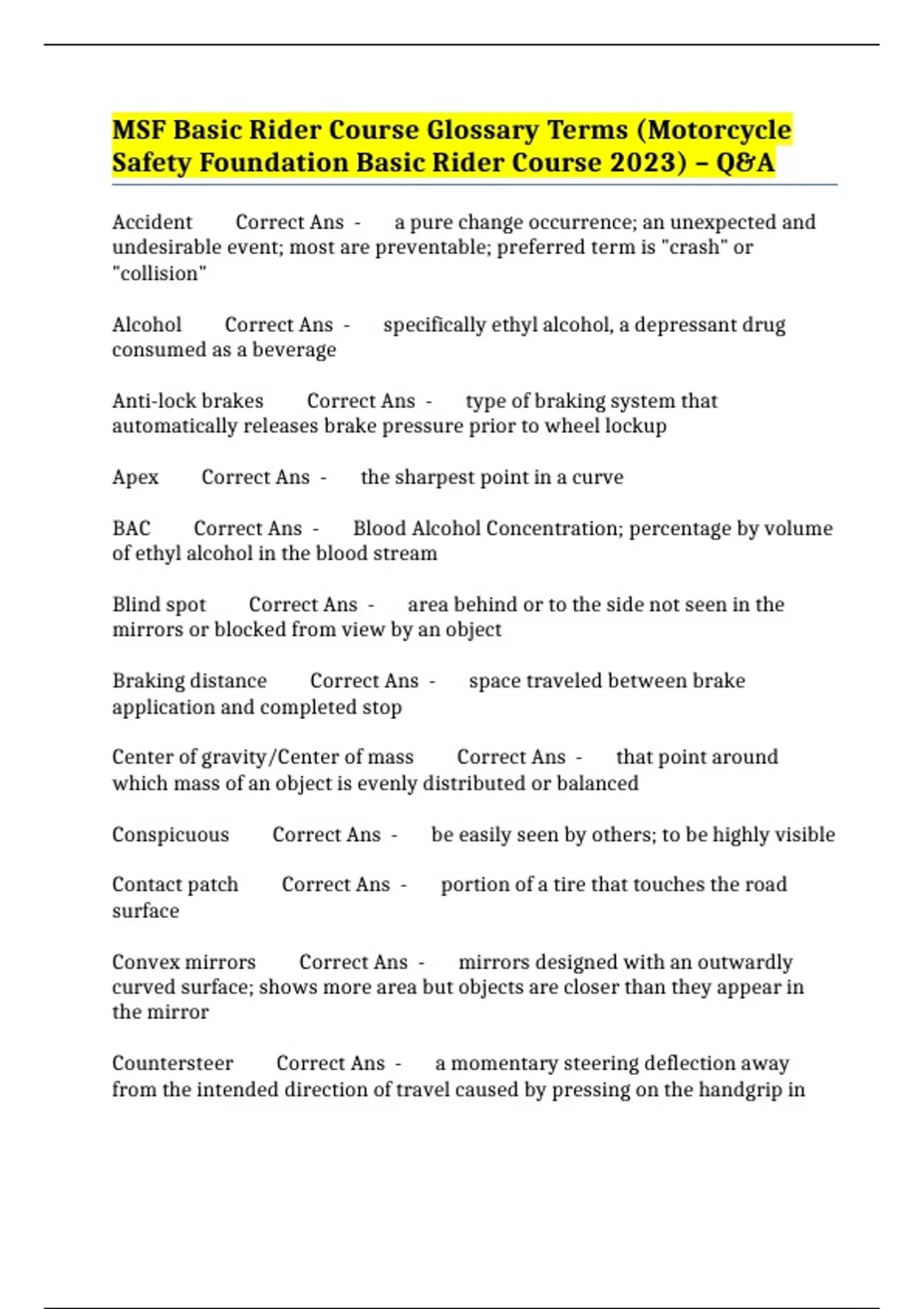 MSF Basic Rider Course Glossary Terms (Motorcycle Safety Foundation Basic Rider Course 2023) – Q&A

Accident Correct Ans - a pure change occurrence; an unexpected and undesirable event; most are preventable; preferred term is "crash" or "collision"

Alcohol Correct Ans - specifically ethyl alcohol, a depressant drug consumed as a beverage

Anti-lock brakes Correct Ans - type of braking system that automatically releases brake pressure prior to wheel lockup

Apex Correct Ans - the sharpest point in a curve

BAC Correct Ans - Blood Alcohol Concentration; percentage by volume of ethyl alcohol in the blood stream

Blind spot Correct Ans - area behind or to the side not seen in the mirrors or blocked from view by an object

Braking distance Correct Ans - space traveled between brake application and completed stop

Center of gravity/Center of mass Correct Ans - that point around which mass of an object is evenly distributed or balanced

Conspicuous Correct Ans - be easily seen by others; to be highly visible

Contact patch Correct Ans - portion of a tire that touches the road surface

Convex mirrors Correct Ans - mirrors designed with an outwardly curved surface; shows more area but objects are closer than they appear in the mirror

Countersteer Correct Ans - a momentary steering deflection away from the intended direction of travel caused by pressing on the handgrip in